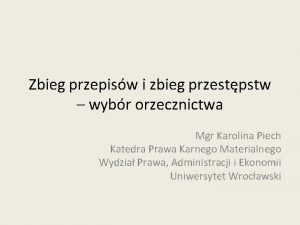 Zbieg przepisów i zbieg przestępstw – wybór orzecznictwa

Mgr Karolina Piech
Katedra Prawa Karnego Materialnego
Wydział Prawa, Administracji i Ekonomii
Uniwersytet Wrocławski